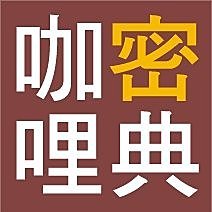 咖密
哩典